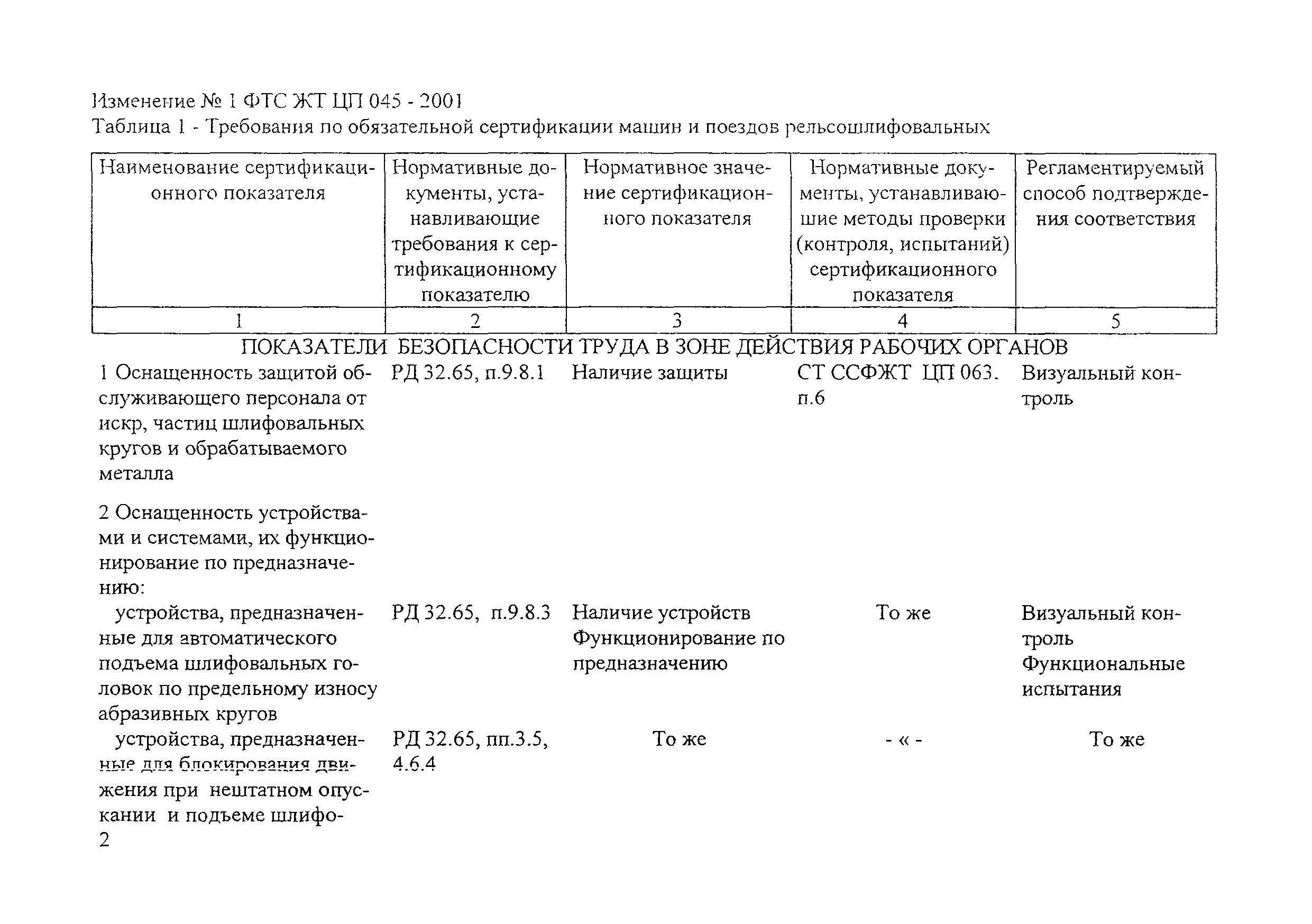 Изменение № 1 ФТС ЖТ ЦП 045 - 2001
Таблица 1 - Требования по обязательной сертификации машин и поездов рельсошлифовальных

| Наименование сертификационного показателя | Нормативные документы, устанавливающие требования к сертификационному показателю | Нормативное значение сертификационного показателя | Нормативные документы, устанавливающие методы проверки (контроля, испытаний) сертификационного показателя | Регламентируемый способ подтверждения соответствия |
|---|---|---|---|---|
| 1 | 2 | 3 | 4 | 5 |
| ПОКАЗАТЕЛИ БЕЗОПАСНОСТИ ТРУДА В ЗОНЕ ДЕЙСТВИЯ РАБОЧИХ ОРГАНОВ | | | | |
| 1 Оснащенность защитой обслуживающего персонала от искр, частиц шлифовальных кругов и обрабатываемого металла | РД 32.65, п.9.8.1 | Наличие защиты | СТ ССФЖТ ЦП 063. п.6 | Визуальный контроль |
| 2 Оснащенность устройствами и системами, их функционирование по предназначению: | | | | |
| устройства, предназначенные для автоматического подъема шлифовальных головок по предельному износу абразивных кругов | РД 32.65, п.9.8.3 | Наличие устройств Функционирование по предназначению | То же | Визуальный контроль Функциональные испытания |
| устройства, предназначенные для блокирования движения при нештатном опускании и подъеме шлифо- | РД 32.65, пп.3.5, 4.6.4 | То же | - « - | То же |

2